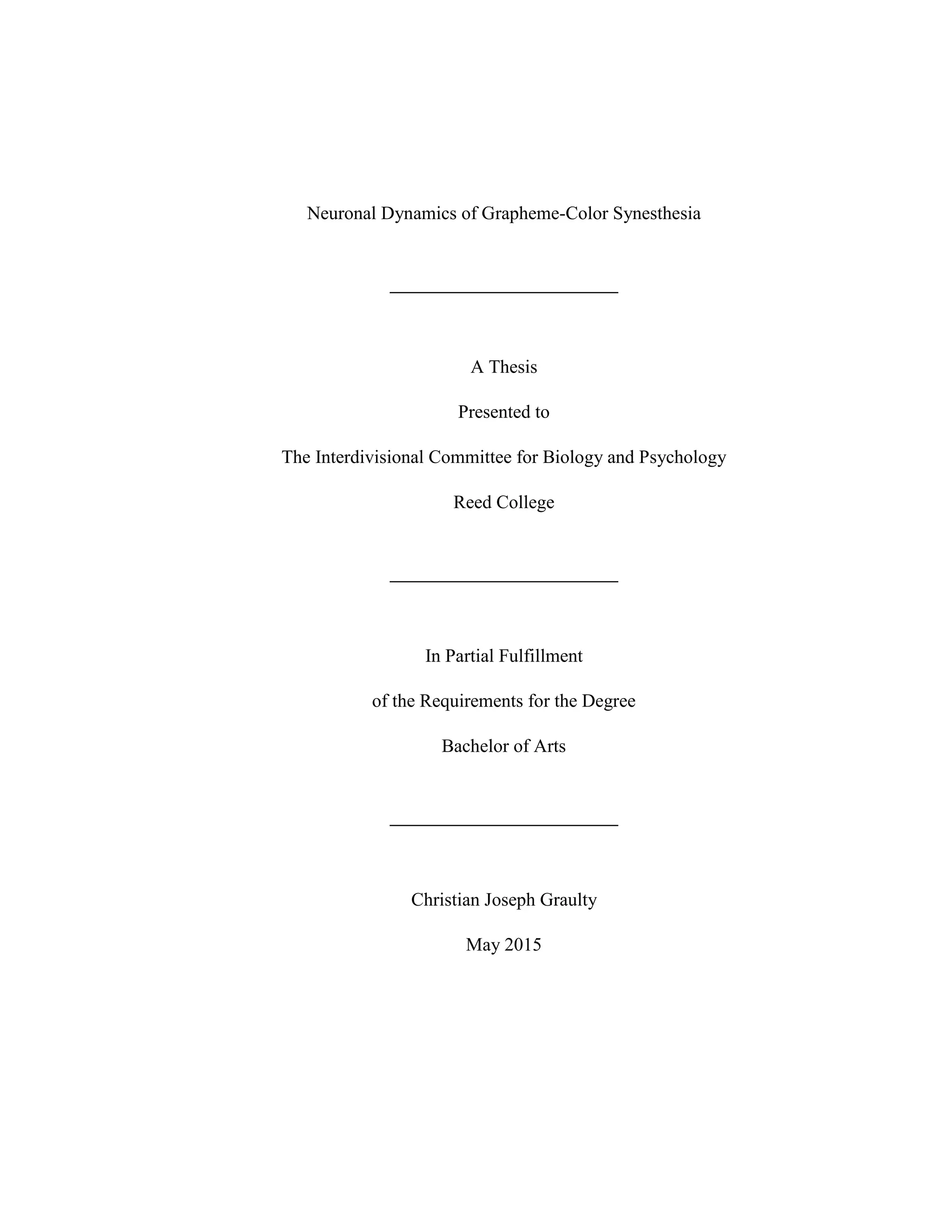 Neuronal Dynamics of Grapheme-Color Synesthesia

A Thesis

Presented to

The Interdivisional Committee for Biology and Psychology

Reed College

In Partial Fulfillment

of the Requirements for the Degree

Bachelor of Arts

Christian Joseph Graulty

May 2015